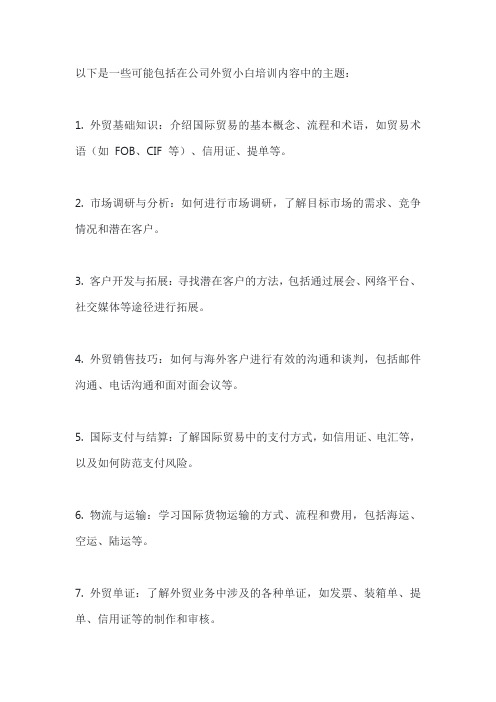 以下是一些可能包括在公司外贸小白培训内容中的主题：

1. 外贸基础知识：介绍国际贸易的基本概念、流程和术语，如贸易术语（如 FOB、CIF 等）、信用证、提单等。

2. 市场调研与分析：如何进行市场调研，了解目标市场的需求、竞争情况和潜在客户。

3. 客户开发与拓展：寻找潜在客户的方法，包括通过展会、网络平台、社交媒体等途径进行拓展。

4. 外贸销售技巧：如何与海外客户进行有效的沟通和谈判，包括邮件沟通、电话沟通和面对面会议等。

5. 国际支付与结算：了解国际贸易中的支付方式，如信用证、电汇等，以及如何防范支付风险。

6. 物流与运输：学习国际货物运输的方式、流程和费用，包括海运、空运、陆运等。

7. 外贸单证：了解外贸业务中涉及的各种单证，如发票、装箱单、提单、信用证等的制作和审核。